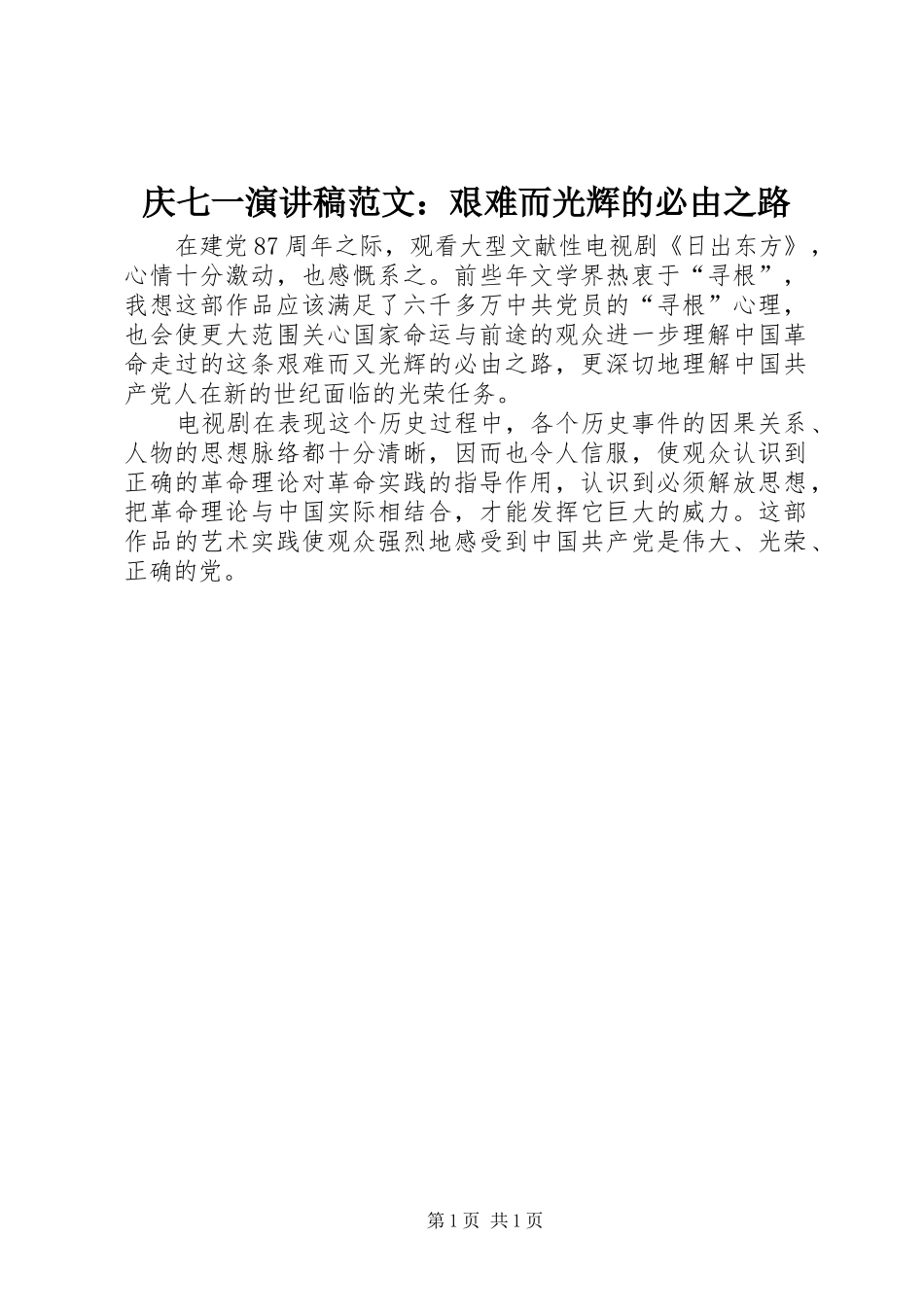 庆七一演讲稿范文：艰难而光辉的必由之路

在建党87周年之际，观看大型文献性电视剧《日出东方》，心情十分激动，也感慨系之。前些年文学界热衷于“寻根”，我想这部作品应该满足了六千多万中共党员的“寻根”心理，也会使更大范围关心国家命运与前途的观众进一步理解中国革命走过的这条艰难而又光辉的必由之路，更深切地理解中国共产党人在新的世纪面临的光荣任务。

电视剧在表现这个历史过程中，各个历史事件的因果关系、人物的思想脉络都十分清晰，因而也令人信服，使观众认识到正确的革命理论对革命实践的指导作用，认识到必须解放思想，把革命理论与中国实际相结合，才能发挥它巨大的威力。这部作品的艺术实践使观众强烈地感受到中国共产党是伟大、光荣、正确的党。

第1页 共1页